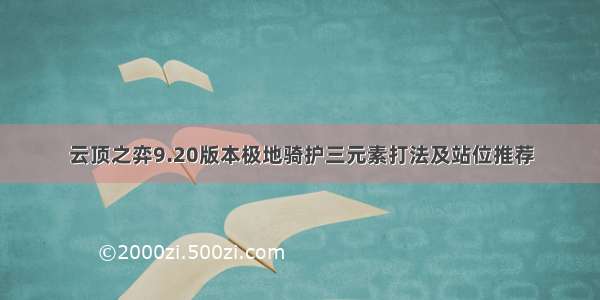 云顶之弈9.20版本极地骑护三元素打法及站位推荐

©2000zi.500zi.com